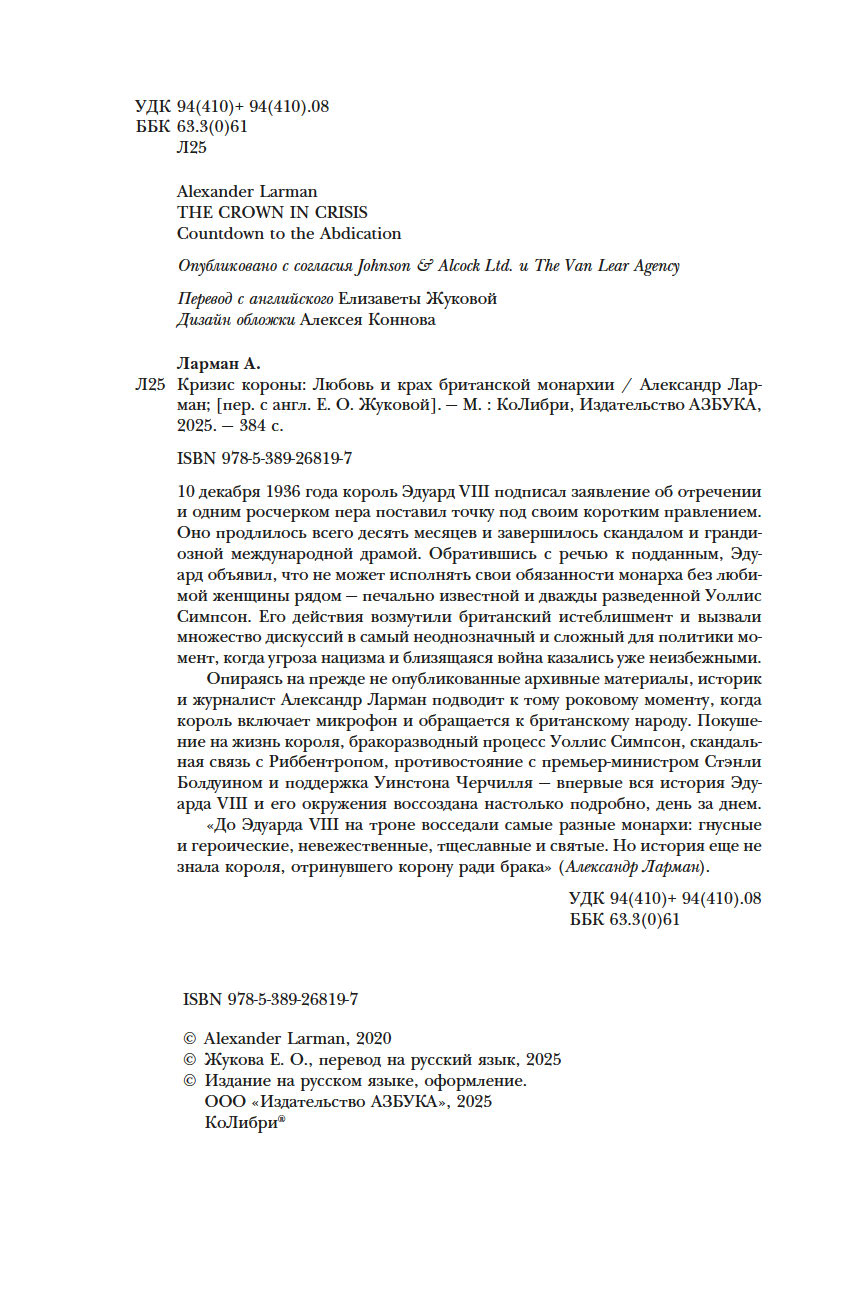 УДК 94(410)+ 94(410).08
ББК 63.3(0)61
Л25

Alexander Larman
THE CROWN IN CRISIS
Countdown to the Abdication

Опубликовано с согласия Johnson & Alcock Ltd. и The Van Lear Agency

Перевод с английского Елизаветы Жуковой
Дизайн обложки Алексея Коннова

Ларман А.
Л25 Кризис короны: Любовь и крах британской монархии / Александр Ларман; [пер. с англ. Е. О. Жуковой]. — М. : КоЛибри, Издательство АЗБУКА, 2025. — 384 с.

ISBN 978-5-389-26819-7

10 декабря 1936 года король Эдуард VIII подписал заявление об отречении и одним росчерком пера поставил точку под своим коротким правлением. Оно продлилось всего десять месяцев и завершилось скандалом и грандиозной международной драмой. Обратившись с речью к подданным, Эдуард объявил, что не может исполнять свои обязанности монарха без любимой женщины рядом — печально известной и дважды разведенной Уоллис Симпсон. Его действия возмутили британский истеблишмент и вызвали множество дискуссий в самый неоднозначный и сложный для политики момент, когда угроза нацизма и близящаяся война казались уже неизбежными.

Опираясь на прежде не опубликованные архивные материалы, историк и журналист Александр Ларман подводит к тому роковому моменту, когда король включает микрофон и обращается к британскому народу. Покушение на жизнь короля, бракоразводный процесс Уоллис Симпсон, скандальная связь с Риббентропом, противостояние с премьер-министром Стэнли Болдуином и поддержка Уинстона Черчилля — впервые вся история Эдуарда VIII и его окружения воссоздана настолько подробно, день за днем.

«До Эдуарда VIII на троне восседали самые разные монархи: гнусные и героические, невежественные, тщеславные и святые. Но история еще не знала короля, отринувшего корону ради брака» (Александр Ларман).

УДК 94(410)+ 94(410).08
ББК 63.3(0)61

ISBN 978-5-389-26819-7

© Alexander Larman, 2020
© Жукова Е. О., перевод на русский язык, 2025
© Издание на русском языке, оформление.
ООО «Издательство АЗБУКА», 2025
КоЛибри®